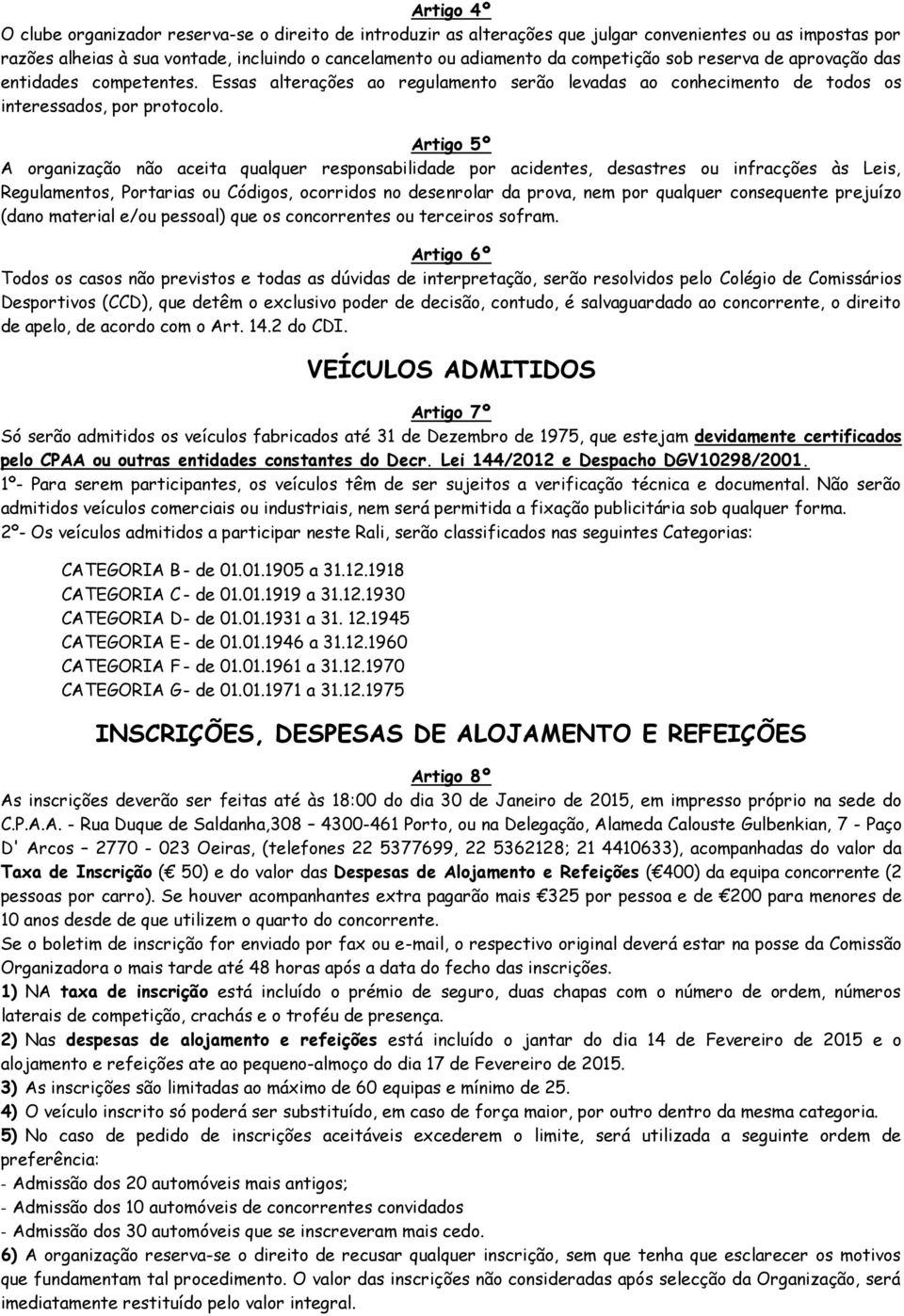 Artigo 4º

O clube organizador reserva-se o direito de introduzir as alterações que julgar convenientes ou as impostas por razões alheias à sua vontade, incluindo o cancelamento ou adiamento da competição sob reserva de aprovação das entidades competentes. Essas alterações ao regulamento serão levadas ao conhecimento de todos os interessados, por protocolo.

Artigo 5º

A organização não aceita qualquer responsabilidade por acidentes, desastres ou infracções às Leis, Regulamentos, Portarias ou Códigos, ocorridos no desenrolar da prova, nem por qualquer consequente prejuízo (dano material e/ou pessoal) que os concorrentes ou terceiros sofram.

Artigo 6º

Todos os casos não previstos e todas as dúvidas de interpretação, serão resolvidos pelo Colégio de Comissários Desportivos (CCD), que detêm o exclusivo poder de decisão, contudo, é salvaguardado ao concorrente, o direito de apelo, de acordo com o Art. 14.2 do CDI.

VEÍCULOS ADMITIDOS

Artigo 7º

Só serão admitidos os veículos fabricados até 31 de Dezembro de 1975, que estejam devidamente certificados pelo CPAA ou outras entidades constantes do Decr. Lei 144/2012 e Despacho DGV10298/2001.
1º- Para serem participantes, os veículos têm de ser sujeitos a verificação técnica e documental. Não serão admitidos veículos comerciais ou industriais, nem será permitida a fixação publicitária sob qualquer forma.
2º- Os veículos admitidos a participar neste Rali, serão classificados nas seguintes Categorias:

CATEGORIA B - de 01.01.1905 a 31.12.1918
CATEGORIA C - de 01.01.1919 a 31.12.1930
CATEGORIA D- de 01.01.1931 a 31. 12.1945
CATEGORIA E - de 01.01.1946 a 31.12.1960
CATEGORIA F - de 01.01.1961 a 31.12.1970
CATEGORIA G- de 01.01.1971 a 31.12.1975

INSCRIÇÕES, DESPESAS DE ALOJAMENTO E REFEIÇÕES

Artigo 8º

As inscrições deverão ser feitas até às 18:00 do dia 30 de Janeiro de 2015, em impresso próprio na sede do C.P.A.A. - Rua Duque de Saldanha,308 – 4300-461 Porto, ou na Delegação, Alameda Calouste Gulbenkian, 7 - Paço D' Arcos – 2770 - 023 Oeiras, (telefones 22 5377699, 22 5362128; 21 4410633), acompanhadas do valor da Taxa de Inscrição (€ 50) e do valor das Despesas de Alojamento e Refeições (€400) da equipa concorrente (2 pessoas por carro). Se houver acompanhantes extra pagarão mais €325 por pessoa e de €200 para menores de 10 anos desde de que utilizem o quarto do concorrente.
Se o boletim de inscrição for enviado por fax ou e-mail, o respectivo original deverá estar na posse da Comissão Organizadora o mais tarde até 48 horas após a data do fecho das inscrições.
1) NA taxa de inscrição está incluído o prémio de seguro, duas chapas com o número de ordem, números laterais de competição, crachás e o troféu de presença.
2) Nas despesas de alojamento e refeições está incluído o jantar do dia 14 de Fevereiro de 2015 e o alojamento e refeições ate ao pequeno-almoço do dia 17 de Fevereiro de 2015.
3) As inscrições são limitadas ao máximo de 60 equipas e mínimo de 25.
4) O veículo inscrito só poderá ser substituído, em caso de força maior, por outro dentro da mesma categoria.
5) No caso de pedido de inscrições aceitáveis excederem o limite, será utilizada a seguinte ordem de preferência:
- Admissão dos 20 automóveis mais antigos;
- Admissão dos 10 automóveis de concorrentes convidados
- Admissão dos 30 automóveis que se inscreveram mais cedo.
6) A organização reserva-se o direito de recusar qualquer inscrição, sem que tenha que esclarecer os motivos que fundamentam tal procedimento. O valor das inscrições não consideradas após selecção da Organização, será imediatamente restituído pelo valor integral.